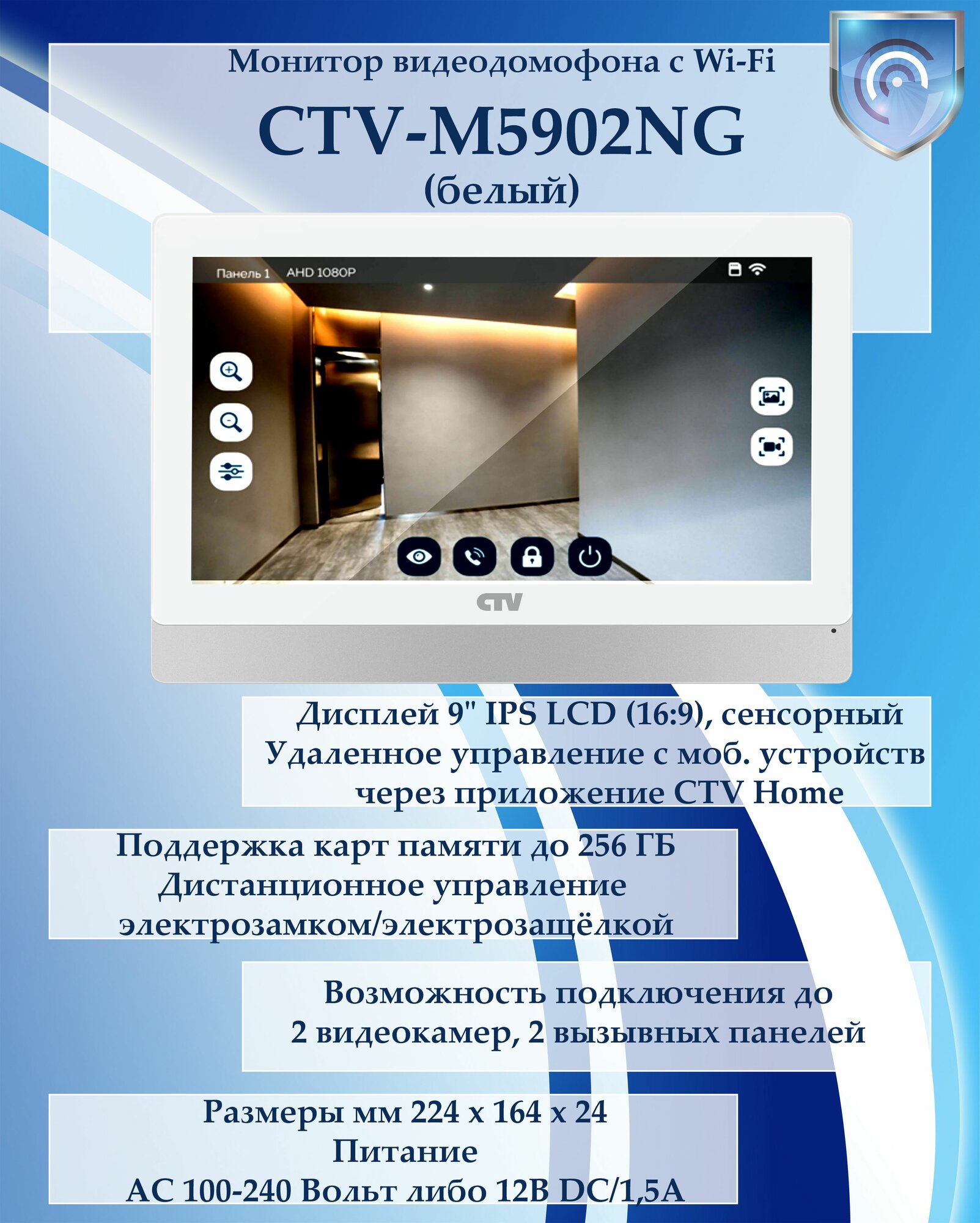 Монитор видеодомофона с Wi-Fi

CTV-M5902NG

(белый)

Панель 1 AHD 1080P

CTV

Дисплей 9" IPS LCD (16:9), сенсорный
Удаленное управление с моб. устройств
через приложение CTV Home

Поддержка карт памяти до 256 ГБ
Дистанционное управление
электрозамком/электрозащёлкой

Возможность подключения до
2 видеокамер, 2 вызывных панелей

Размеры мм 224 x 164 x 24
Питание
AC 100-240 Вольт либо 12В DC/1,5А